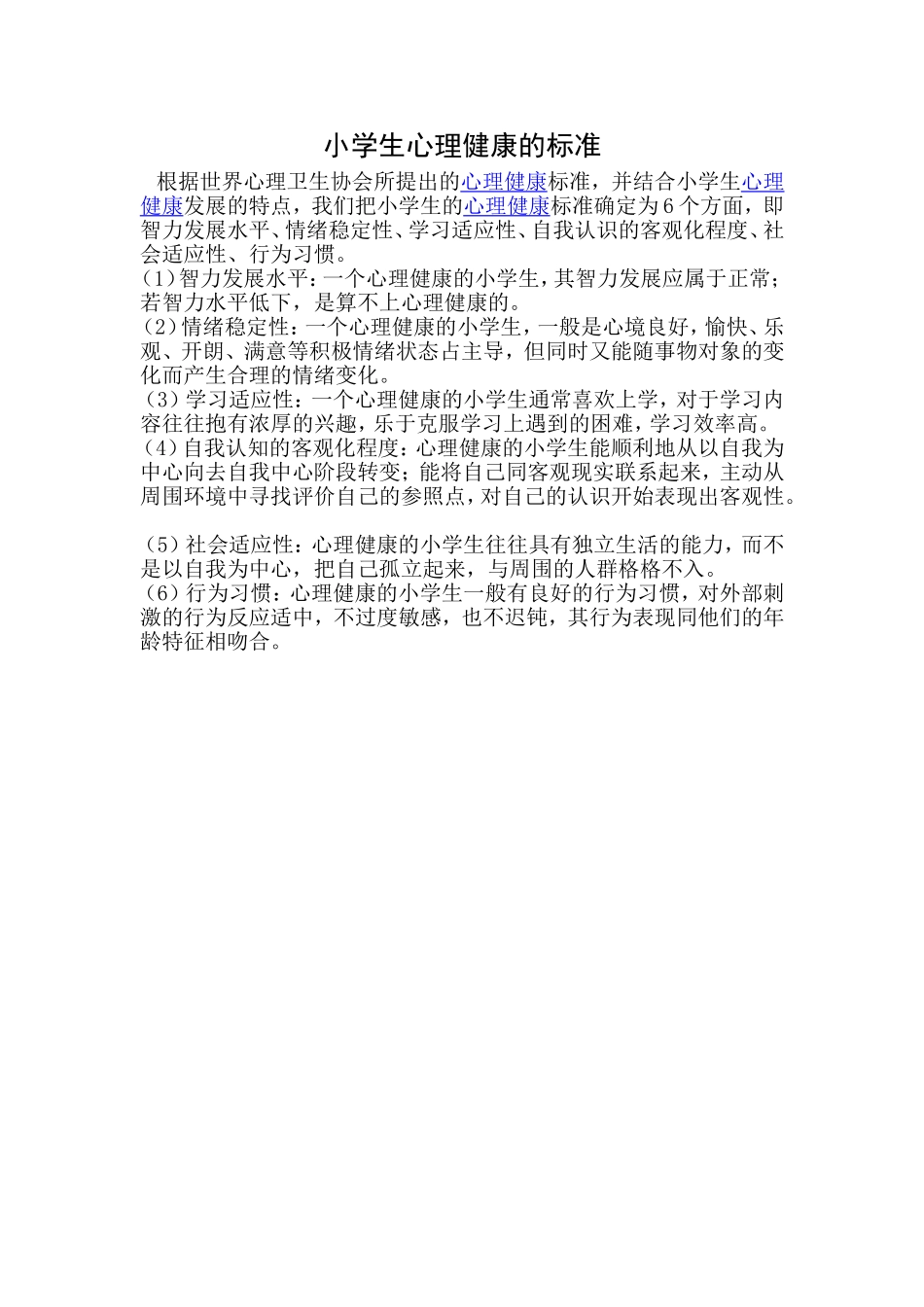 小学生心理健康的标准

根据世界心理卫生协会所提出的心理健康标准，并结合小学生心理健康发展的特点，我们把小学生的心理健康标准确定为6个方面，即智力发展水平、情绪稳定性、学习适应性、自我认识的客观化程度、社会适应性、行为习惯。

(1)智力发展水平：一个心理健康的小学生，其智力发展应属于正常；若智力水平低下，是算不上心理健康的。

(2)情绪稳定性：一个心理健康的小学生，一般是心境良好，愉快、乐观、开朗、满意等积极情绪状态占主导，但同时又能随事物对象的变化而产生合理的情绪变化。

(3)学习适应性：一个心理健康的小学生通常喜欢上学，对于学习内容往往抱有浓厚的兴趣，乐于克服学习上遇到的困难，学习效率高。

(4)自我认知的客观化程度：心理健康的小学生能顺利地从以自我为中心向去自我中心阶段转变；能将自己同客观现实联系起来，主动从周围环境中寻找评价自己的参照点，对自己的认识开始表现出客观性。

(5)社会适应性：心理健康的小学生往往具有独立生活的能力，而不是以自我为中心，把自己孤立起来，与周围的人群格格不入。

(6)行为习惯：心理健康的小学生一般有良好的行为习惯，对外部刺激的行为反应适中，不过度敏感，也不迟钝，其行为表现同他们的年龄特征相吻合。